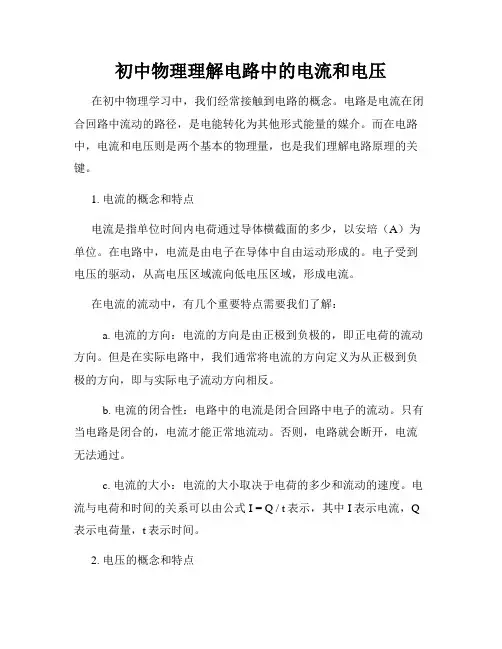 初中物理理解电路中的电流和电压

在初中物理学习中，我们经常接触到电路的概念。电路是电流在闭合回路中流动的路径，是电能转化为其他形式能量的媒介。而在电路中，电流和电压则是两个基本的物理量，也是我们理解电路原理的关键。

1. 电流的概念和特点

电流是指单位时间内电荷通过导体横截面的多少，以安培（A）为单位。在电路中，电流是由电子在导体中自由运动形成的。电子受到电压的驱动，从高电压区域流向低电压区域，形成电流。

在电流的流动中，有几个重要特点需要我们了解：

a. 电流的方向：电流的方向是由正极到负极的，即正电荷的流动方向。但是在实际电路中，我们通常将电流的方向定义为从正极到负极的方向，即与实际电子流动方向相反。

b. 电流的闭合性：电路中的电流是闭合回路中电子的流动。只有当电路是闭合的，电流才能正常地流动。否则，电路就会断开，电流无法通过。

c. 电流的大小：电流的大小取决于电荷的多少和流动的速度。电流与电荷和时间的关系可以由公式 $I = Q / t$ 表示，其中 I 表示电流，Q 表示电荷量，t 表示时间。

2. 电压的概念和特点